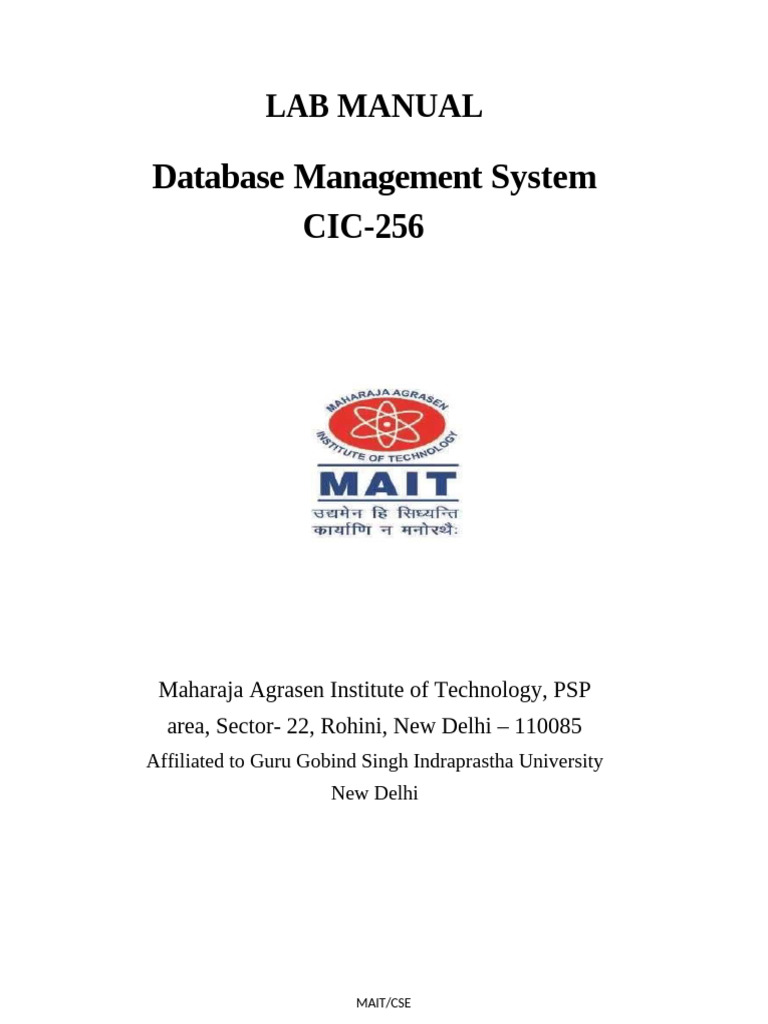 LAB MANUAL

Database Management System
CIC-256

MAHARAJA AGRASEN
INSTITUTE OF TECHNOLOGY
MAIT
उद्यमेन हि सिध्यन्ति
कार्याणि न मनोरथैः

Maharaja Agrasen Institute of Technology, PSP area, Sector- 22, Rohini, New Delhi – 110085
Affiliated to Guru Gobind Singh Indraprastha University
New Delhi

MAIT/CSE